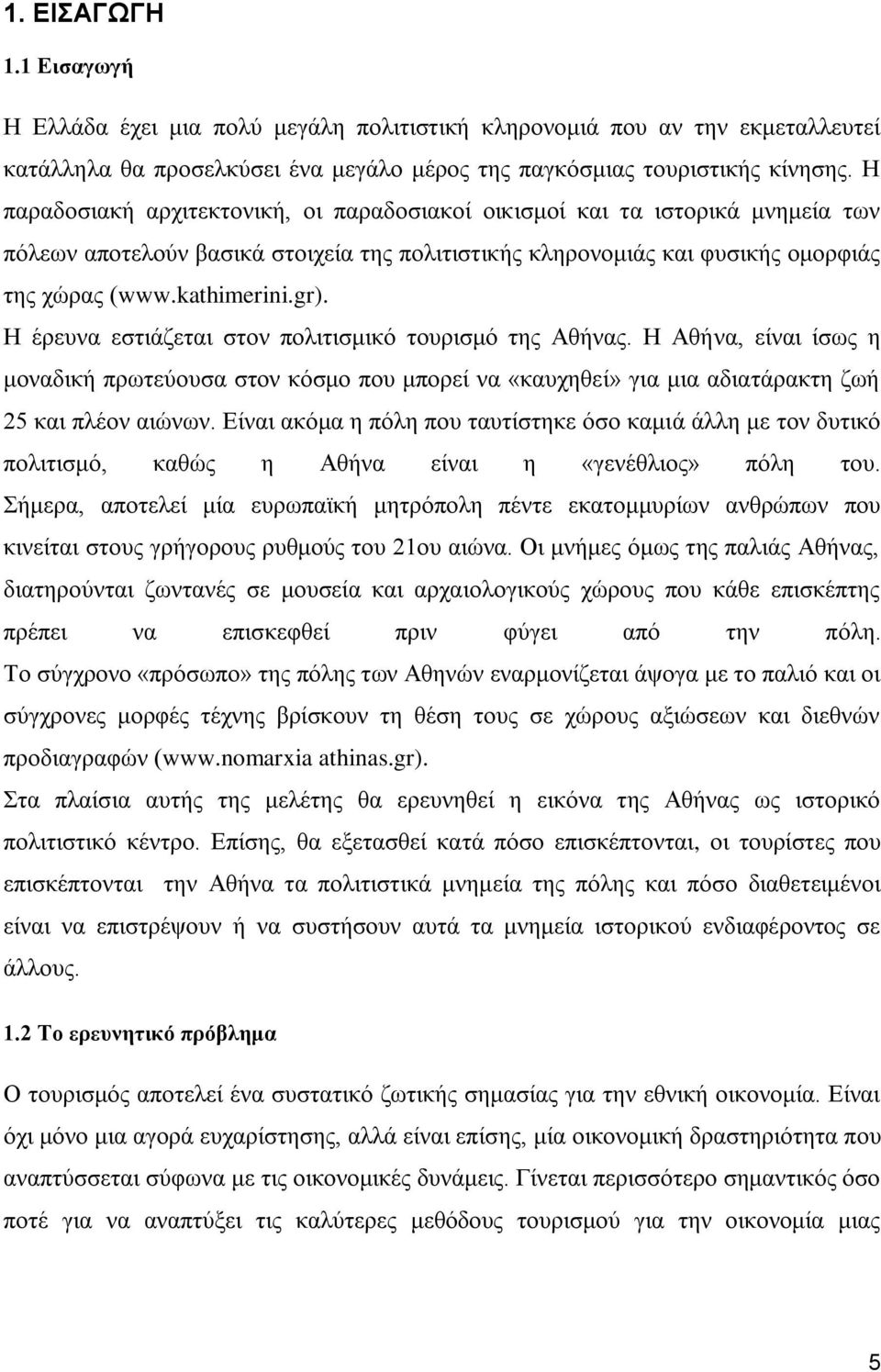 1. ΕΙΣΑΓΩΓΗ

1.1 Εισαγωγή

Η Ελλάδα έχει μια πολύ μεγάλη πολιτιστική κληρονομιά που αν την εκμεταλλευτεί κατάλληλα θα προσελκύσει ένα μεγάλο μέρος της παγκόσμιας τουριστικής κίνησης. Η παραδοσιακή αρχιτεκτονική, οι παραδοσιακοί οικισμοί και τα ιστορικά μνημεία των πόλεων αποτελούν βασικά στοιχεία της πολιτιστικής κληρονομιάς και φυσικής ομορφιάς της χώρας (www.kathimerini.gr).

Η έρευνα εστιάζεται στον πολιτισμικό τουρισμό της Αθήνας. Η Αθήνα, είναι ίσως η μοναδική πρωτεύουσα στον κόσμο που μπορεί να «καυχηθεί» για μια αδιατάρακτη ζωή 25 και πλέον αιώνων. Είναι ακόμα η πόλη που ταυτίστηκε όσο καμιά άλλη με τον δυτικό πολιτισμό, καθώς η Αθήνα είναι η «γενέθλιος» πόλη του. Σήμερα, αποτελεί μία ευρωπαϊκή μητρόπολη πέντε εκατομμυρίων ανθρώπων που κινείται στους γρήγορους ρυθμούς του 21ου αιώνα. Οι μνήμες όμως της παλιάς Αθήνας, διατηρούνται ζωντανές σε μουσεία και αρχαιολογικούς χώρους που κάθε επισκέπτης πρέπει να επισκεφθεί πριν φύγει από την πόλη. Το σύγχρονο «πρόσωπο» της πόλης των Αθηνών εναρμονίζεται άψογα με το παλιό και οι σύγχρονες μορφές τέχνης βρίσκουν τη θέση τους σε χώρους αξιώσεων και διεθνών προδιαγραφών (www.nomarxia athinas.gr).

Στα πλαίσια αυτής της μελέτης θα ερευνηθεί η εικόνα της Αθήνας ως ιστορικό πολιτιστικό κέντρο. Επίσης, θα εξετασθεί κατά πόσο επισκέπτονται, οι τουρίστες που επισκέπτονται την Αθήνα τα πολιτιστικά μνημεία της πόλης και πόσο διαθετειμένοι είναι να επιστρέψουν ή να συστήσουν αυτά τα μνημεία ιστορικού ενδιαφέροντος σε άλλους.

1.2 Το ερευνητικό πρόβλημα

Ο τουρισμός αποτελεί ένα συστατικό ζωτικής σημασίας για την εθνική οικονομία. Είναι όχι μόνο μια αγορά ευχαρίστησης, αλλά είναι επίσης, μία οικονομική δραστηριότητα που αναπτύσσεται σύφωνα με τις οικονομικές δυνάμεις. Γίνεται περισσότερο σημαντικός όσο ποτέ για να αναπτύξει τις καλύτερες μεθόδους τουρισμού για την οικονομία μιας

5